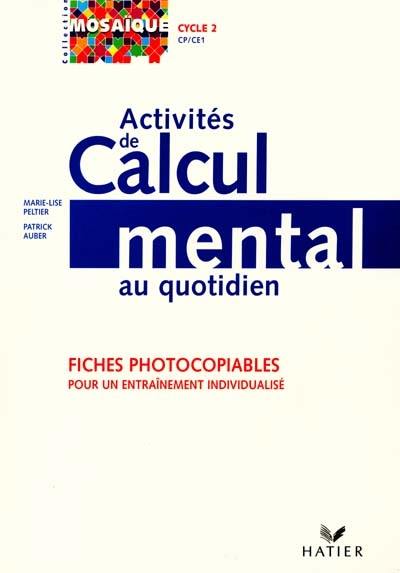 Collection
MOSAÏQUE
CYCLE 2
CP/CE1

Activités de Calcul mental au quotidien

MARIE-LISE PELTIER
PATRICK AUBER

FICHES PHOTOCOPIABLES
POUR UN ENTRAÎNEMENT INDIVIDUALISÉ

HATIER